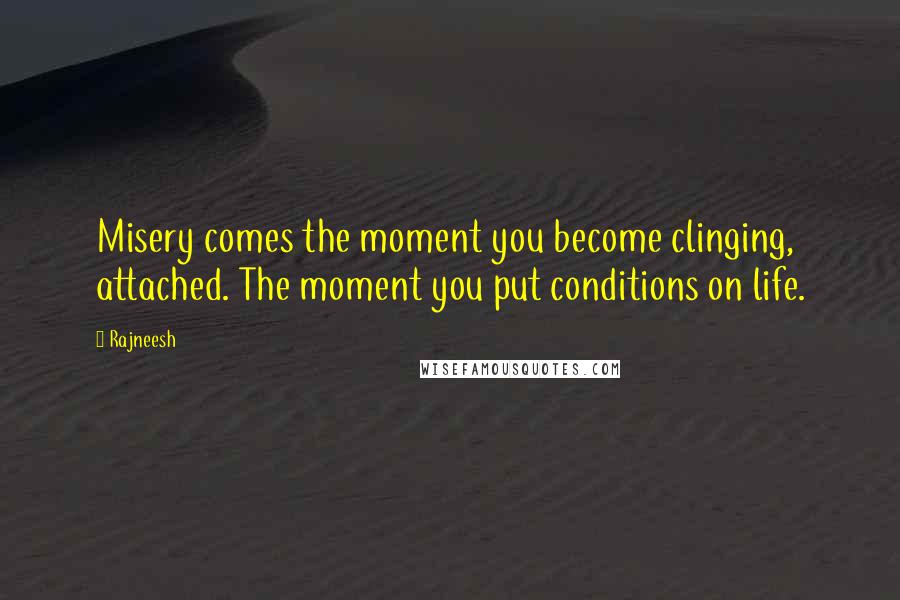 Misery comes the moment you become clinging, attached. The moment you put conditions on life.

Rajneesh

WISEFAMOUSQUOTES.COM